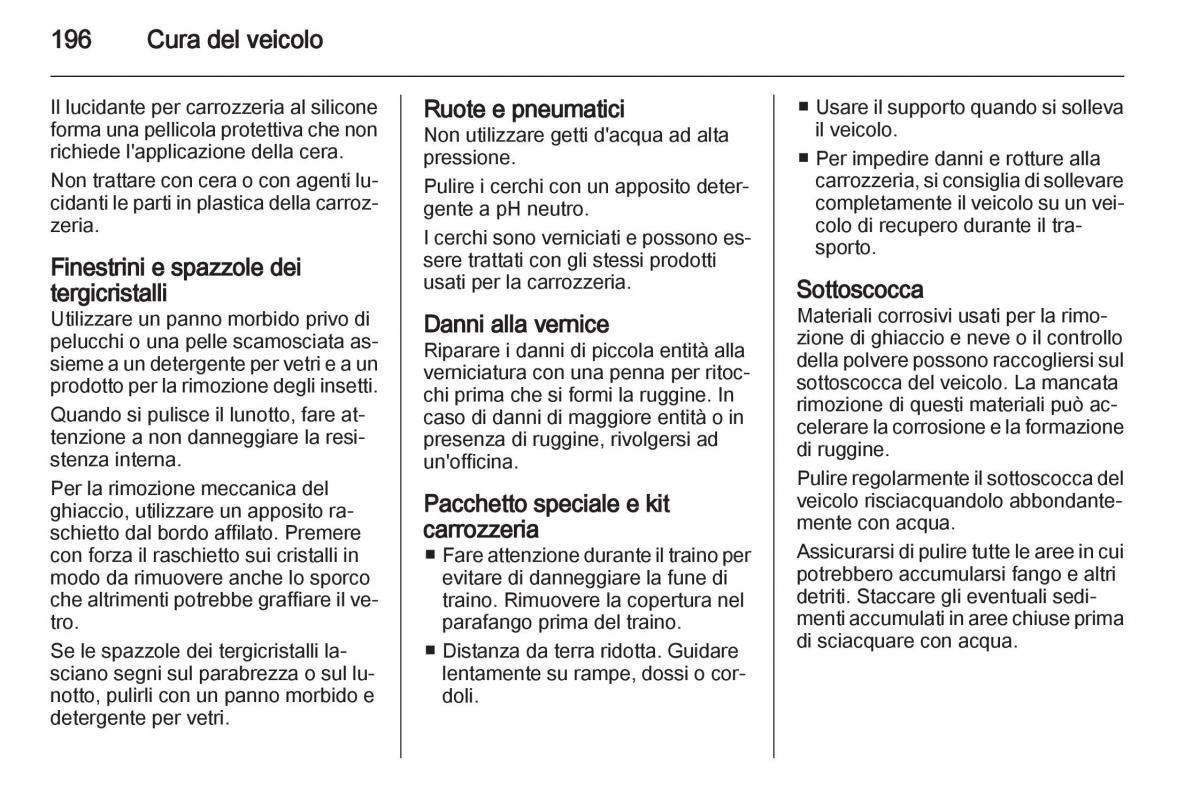 196 Cura del veicolo

Il lucidante per carrozzeria al silicone forma una pellicola protettiva che non richiede l'applicazione della cera.

Non trattare con cera o con agenti lucidanti le parti in plastica della carrozzeria.

Finestrini e spazzole dei tergicristalli
Utilizzare un panno morbido privo di pelucchi o una pelle scamosciata assieme a un detergente per vetri e a un prodotto per la rimozione degli insetti.

Quando si pulisce il lunotto, fare attenzione a non danneggiare la resistenza interna.

Per la rimozione meccanica del ghiaccio, utilizzare un apposito raschietto dal bordo affilato. Premere con forza il raschietto sui cristalli in modo da rimuovere anche lo sporco che altrimenti potrebbe graffiare il vetro.

Se le spazzole dei tergicristalli lasciano segni sul parabrezza o sul lunotto, pulirli con un panno morbido e detergente per vetri.

Ruote e pneumatici
Non utilizzare getti d'acqua ad alta pressione.

Pulire i cerchi con un apposito detergente a pH neutro.

I cerchi sono verniciati e possono essere trattati con gli stessi prodotti usati per la carrozzeria.

Danni alla vernice
Riparare i danni di piccola entità alla verniciatura con una penna per ritocchi prima che si formi la ruggine. In caso di danni di maggiore entità o in presenza di ruggine, rivolgersi ad un'officina.

Pacchetto speciale e kit carrozzeria
■ Fare attenzione durante il traino per evitare di danneggiare la fune di traino. Rimuovere la copertura nel parafango prima del traino.
■ Distanza da terra ridotta. Guidare lentamente su rampe, dossi o cordoli.
■ Usare il supporto quando si solleva il veicolo.
■ Per impedire danni e rotture alla carrozzeria, si consiglia di sollevare completamente il veicolo su un veicolo di recupero durante il trasporto.

Sottoscocca
Materiali corrosivi usati per la rimozione di ghiaccio e neve o il controllo della polvere possono raccogliersi sul sottoscocca del veicolo. La mancata rimozione di questi materiali può accelerare la corrosione e la formazione di ruggine.

Pulire regolarmente il sottoscocca del veicolo risciacquandolo abbondantemente con acqua.

Assicurarsi di pulire tutte le aree in cui potrebbero accumularsi fango e altri detriti. Staccare gli eventuali sedimenti accumulati in aree chiuse prima di sciacquare con acqua.